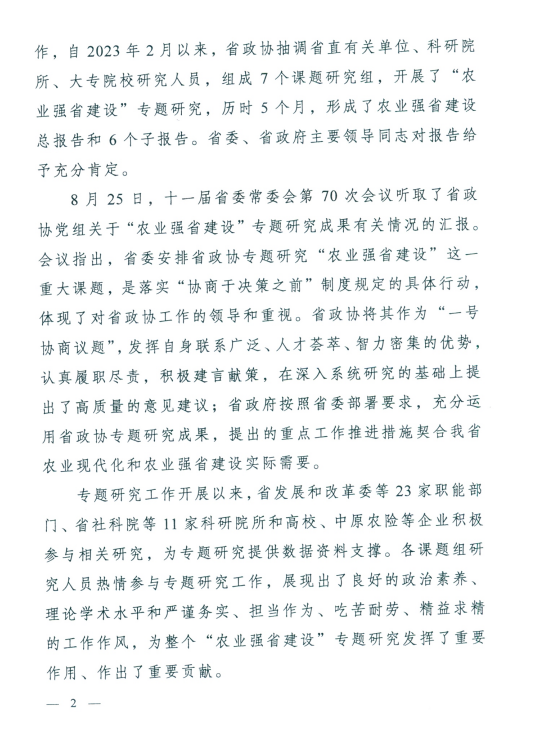 作，自2023年2月以来，省政协抽调省直有关单位、科研院所、大专院校研究人员，组成7个课题研究组，开展了“农业强省建设”专题研究，历时5个月，形成了农业强省建设总报告和6个子报告。省委、省政府主要领导同志对报告给予充分肯定。

8月25日，十一届省委常委会第70次会议听取了省政协党组关于“农业强省建设”专题研究成果有关情况的汇报。会议指出，省委安排省政协专题研究“农业强省建设”这一重大课题，是落实“协商于决策之前”制度规定的具体行动，体现了对省政协工作的领导和重视。省政协将其作为“一号协商议题”，发挥自身联系广泛、人才荟萃、智力密集的优势，认真履职尽责，积极建言献策，在深入系统研究的基础上提出了高质量的意见建议；省政府按照省委部署要求，充分运用省政协专题研究成果，提出的重点工作推进措施契合我省农业现代化和农业强省建设实际需要。

专题研究工作开展以来，省发展和改革委等23家职能部门、省社科院等11家科研院所和高校、中原农险等企业积极参与相关研究，为专题研究提供数据资料支撑。各课题组研究人员热情参与专题研究工作，展现出了良好的政治素养、理论学术水平和严谨务实、担当作为、吃苦耐劳、精益求精的工作作风，为整个“农业强省建设”专题研究发挥了重要作用、作出了重要贡献。

— 2 —